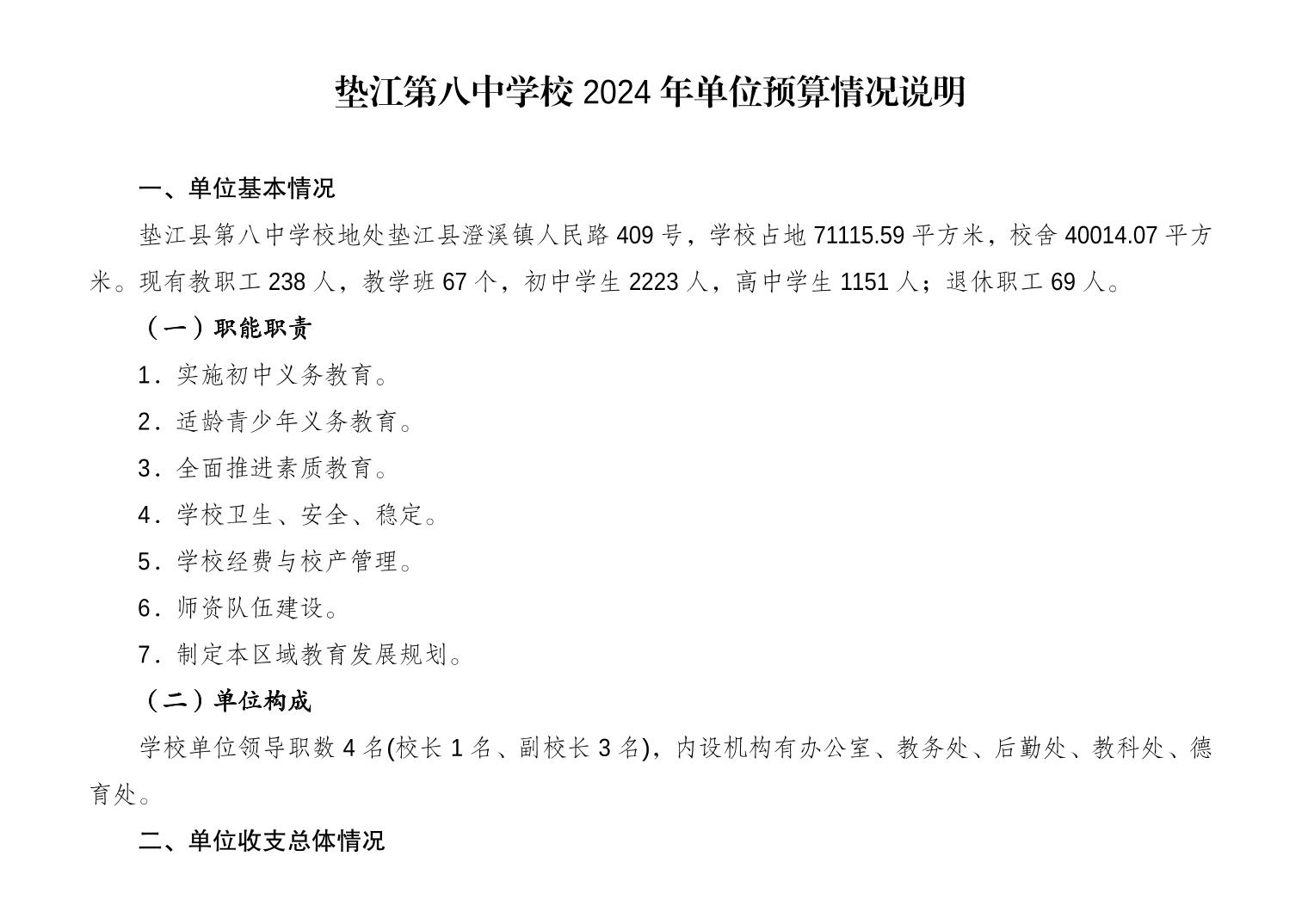 垫江第八中学校 2024 年单位预算情况说明

一、单位基本情况

垫江县第八中学校地处垫江县澄溪镇人民路 409 号，学校占地 71115.59 平方米，校舍 40014.07 平方米。现有教职工 238 人，教学班 67 个，初中学生 2223 人，高中学生 1151 人；退休职工 69 人。

（一）职能职责

1．实施初中义务教育。

2．适龄青少年义务教育。

3．全面推进素质教育。

4．学校卫生、安全、稳定。

5．学校经费与校产管理。

6．师资队伍建设。

7．制定本区域教育发展规划。

（二）单位构成

学校单位领导职数 4 名(校长 1 名、副校长 3 名)，内设机构有办公室、教务处、后勤处、教科处、德育处。

二、单位收支总体情况